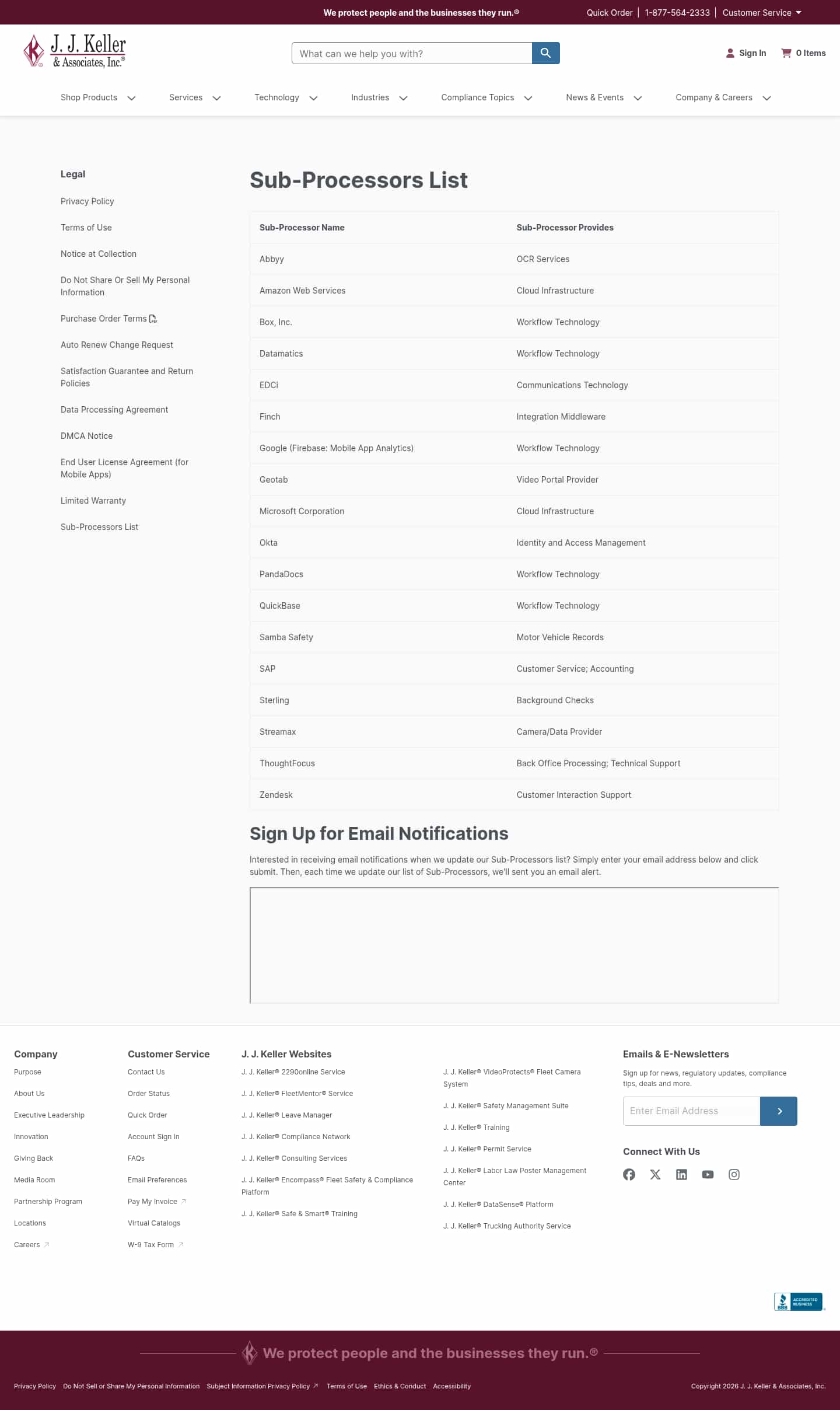 We protect people and the businesses they run.®

Quick Order | 1-877-564-2333 | Customer Service

J. J. Keller & Associates, Inc.®

What can we help you with?

Sign In

0 Items

Shop Products Services Technology Industries Compliance Topics News & Events Company & Careers

Legal

Privacy Policy

Terms of Use

Notice at Collection

Do Not Share Or Sell My Personal Information

Purchase Order Terms

Auto Renew Change Request

Satisfaction Guarantee and Return Policies

Data Processing Agreement

DMCA Notice

End User License Agreement (for Mobile Apps)

Limited Warranty

Sub-Processors List

Sub-Processors List

| Sub-Processor Name | Sub-Processor Provides |
|---|---|
| Abbyy | OCR Services |
| Amazon Web Services | Cloud Infrastructure |
| Box, Inc. | Workflow Technology |
| Datamatics | Workflow Technology |
| EDCi | Communications Technology |
| Finch | Integration Middleware |
| Google (Firebase: Mobile App Analytics) | Workflow Technology |
| Geotab | Video Portal Provider |
| Microsoft Corporation | Cloud Infrastructure |
| Okta | Identity and Access Management |
| PandaDocs | Workflow Technology |
| QuickBase | Workflow Technology |
| Samba Safety | Motor Vehicle Records |
| SAP | Customer Service; Accounting |
| Sterling | Background Checks |
| Streamax | Camera/Data Provider |
| ThoughtFocus | Back Office Processing; Technical Support |
| Zendesk | Customer Interaction Support |

Sign Up for Email Notifications

Interested in receiving email notifications when we update our Sub-Processors list? Simply enter your email address below and click submit. Then, each time we update our list of Sub-Processors, we'll sent you an email alert.

Company

Purpose

About Us

Executive Leadership

Innovation

Giving Back

Media Room

Partnership Program

Locations

Careers

Customer Service

Contact Us

Order Status

Quick Order

Account Sign In

FAQs

Email Preferences

Pay My Invoice

Virtual Catalogs

W-9 Tax Form

J. J. Keller Websites

J. J. Keller® 2290online Service

J. J. Keller® FleetMentor® Service

J. J. Keller® Leave Manager

J. J. Keller® Compliance Network

J. J. Keller® Consulting Services

J. J. Keller® Encompass® Fleet Safety & Compliance Platform

J. J. Keller® Safe & Smart® Training

J. J. Keller® VideoProtects® Fleet Camera System

J. J. Keller® Safety Management Suite

J. J. Keller® Training

J. J. Keller® Permit Service

J. J. Keller® Labor Law Poster Management Center

J. J. Keller® DataSense® Platform

J. J. Keller® Trucking Authority Service

Emails & E-Newsletters

Sign up for news, regulatory updates, compliance tips, deals and more.

Enter Email Address

Connect With Us

BBB ACCREDITED BUSINESS

We protect people and the businesses they run.®

Privacy Policy Do Not Sell or Share My Personal Information Subject Information Privacy Policy Terms of Use Ethics & Conduct Accessibility

Copyright 2026 J. J. Keller & Associates, Inc.